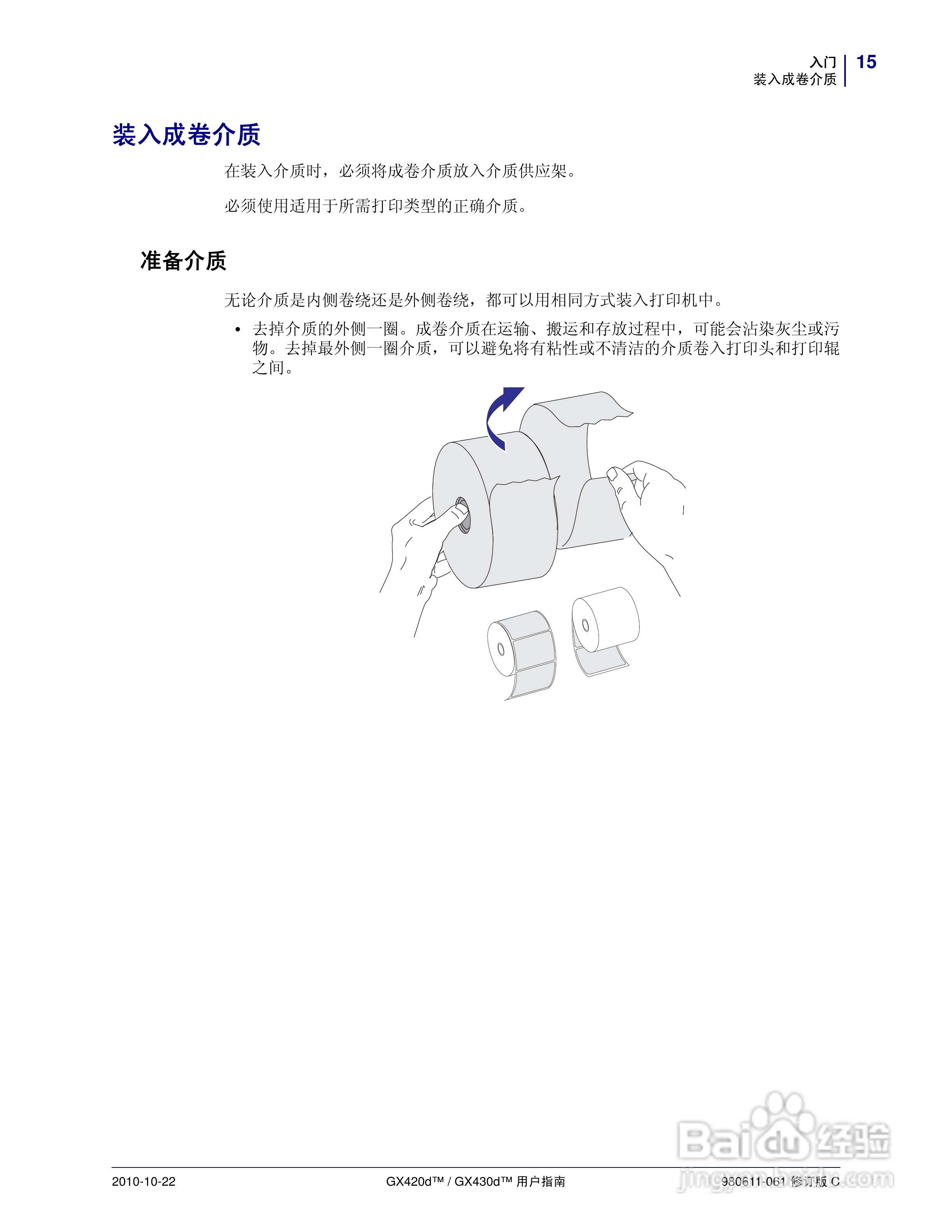 入门
装入成卷介质
15

装入成卷介质

在装入介质时，必须将成卷介质放入介质供应架。

必须使用适用于所需打印类型的正确介质。

准备介质

无论介质是内侧卷绕还是外侧卷绕，都可以用相同方式装入打印机中。

• 去掉介质的外侧一圈。成卷介质在运输、搬运和存放过程中，可能会沾染灰尘或污物。去掉最外侧一圈介质，可以避免将有粘性或不清洁的介质卷入打印头和打印辊之间。

2010-10-22 GX420d™ / GX430d™ 用户指南 980611-061 修订版 C

Baidu经验
jingyan.baidu.com